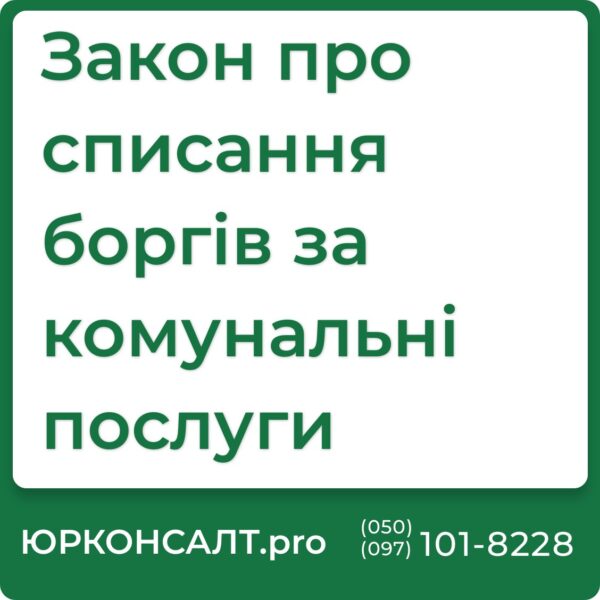 Закон про списання боргів за комунальні послуги

ЮРКОНСАЛТ.pro (050) (097) 101-8228